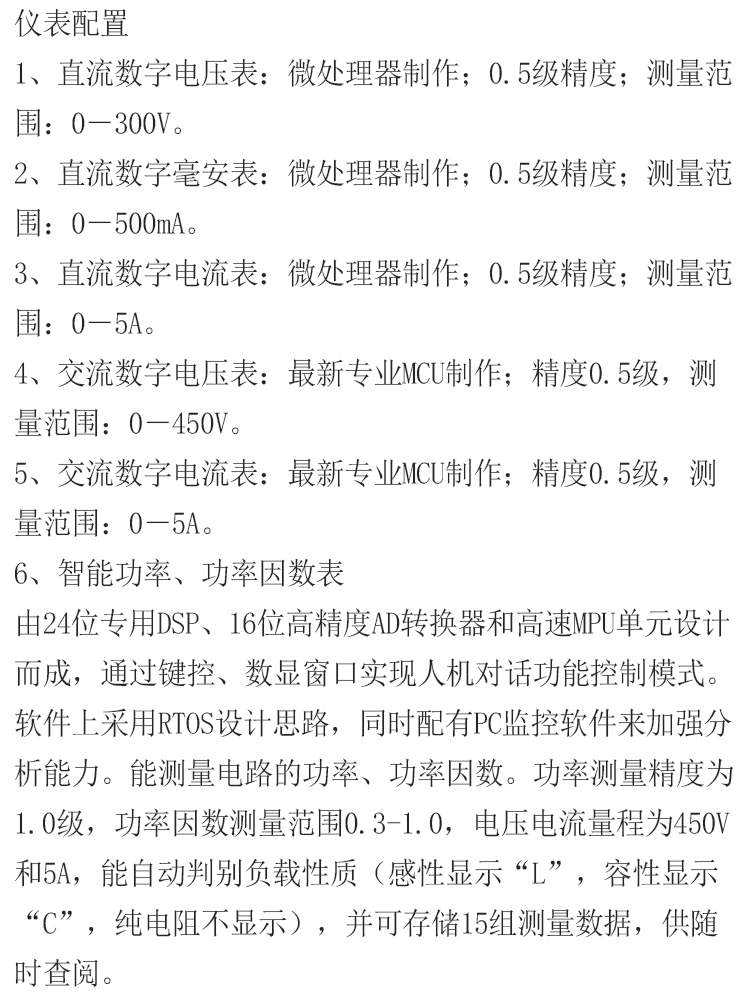 仪表配置

1、直流数字电压表：微处理器制作；0.5级精度；测量范围：0－300V。

2、直流数字毫安表：微处理器制作；0.5级精度；测量范围：0－500mA。

3、直流数字电流表：微处理器制作；0.5级精度；测量范围：0－5A。

4、交流数字电压表：最新专业MCU制作；精度0.5级，测量范围：0－450V。

5、交流数字电流表：最新专业MCU制作；精度0.5级，测量范围：0－5A。

6、智能功率、功率因数表

由24位专用DSP、16位高精度AD转换器和高速MPU单元设计而成，通过键控、数显窗口实现人机对话功能控制模式。软件上采用RTOS设计思路，同时配有PC监控软件来加强分析能力。能测量电路的功率、功率因数。功率测量精度为1.0级，功率因数测量范围0.3-1.0，电压电流量程为450V和5A，能自动判别负载性质（感性显示“L”，容性显示“C”，纯电阻不显示），并可存储15组测量数据，供随时查阅。